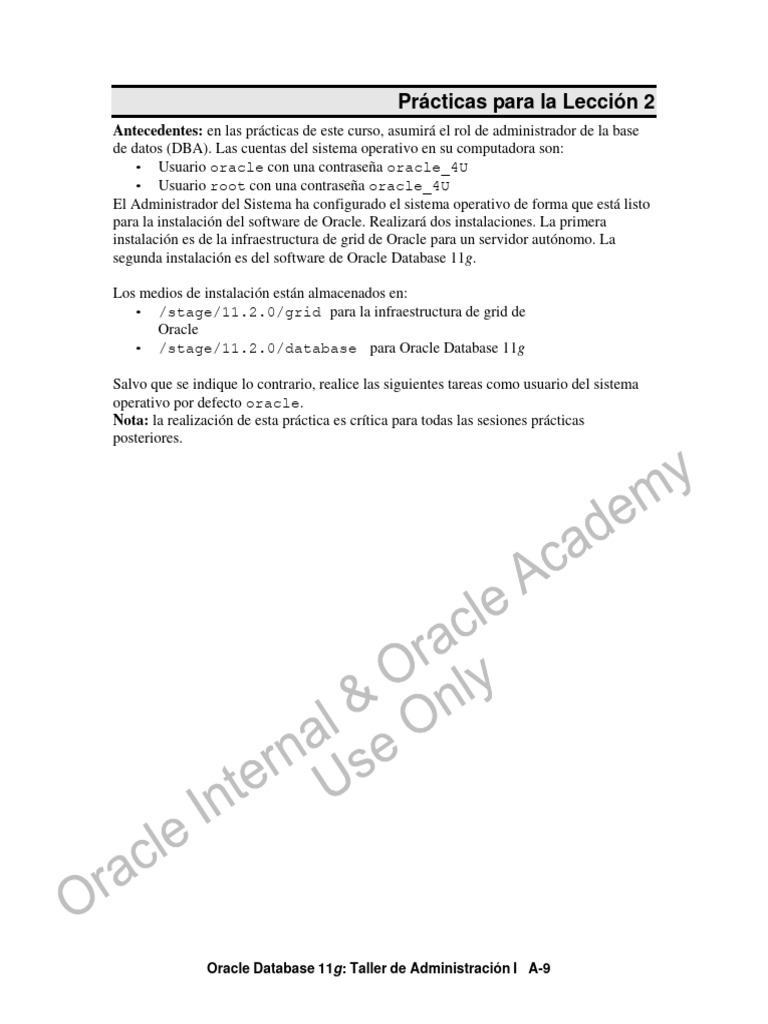 Prácticas para la Lección 2

Antecedentes: en las prácticas de este curso, asumirá el rol de administrador de la base de datos (DBA). Las cuentas del sistema operativo en su computadora son:
• Usuario oracle con una contraseña oracle_4U
• Usuario root con una contraseña oracle_4U
El Administrador del Sistema ha configurado el sistema operativo de forma que está listo para la instalación del software de Oracle. Realizará dos instalaciones. La primera instalación es de la infraestructura de grid de Oracle para un servidor autónomo. La segunda instalación es del software de Oracle Database 11g.

Los medios de instalación están almacenados en:
• /stage/11.2.0/grid para la infraestructura de grid de Oracle
• /stage/11.2.0/database para Oracle Database 11g

Salvo que se indique lo contrario, realice las siguientes tareas como usuario del sistema operativo por defecto oracle.
Nota: la realización de esta práctica es crítica para todas las sesiones prácticas posteriores.

Oracle Internal & Oracle Academy Use Only

Oracle Database 11g: Taller de Administración I A-9